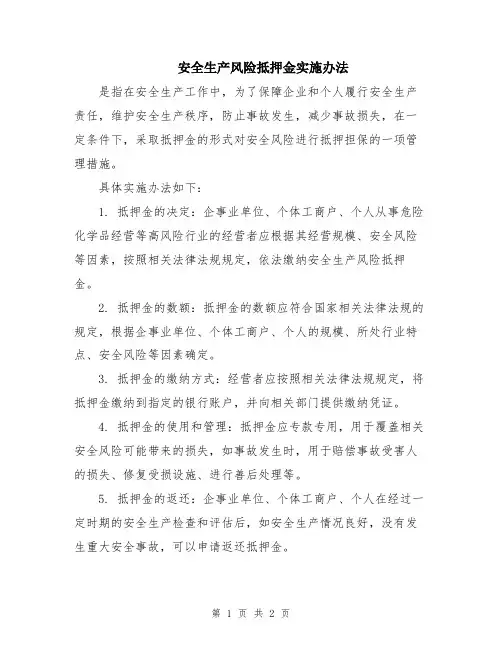 安全生产风险抵押金实施办法

是指在安全生产工作中，为了保障企业和个人履行安全生产责任，维护安全生产秩序，防止事故发生，减少事故损失，在一定条件下，采取抵押金的形式对安全风险进行抵押担保的一项管理措施。

具体实施办法如下：

1. 抵押金的决定：企事业单位、个体工商户、个人从事危险化学品经营等高风险行业的经营者应根据其经营规模、安全风险等因素，按照相关法律法规规定，依法缴纳安全生产风险抵押金。

2. 抵押金的数额：抵押金的数额应符合国家相关法律法规的规定，根据企事业单位、个体工商户、个人的规模、所处行业特点、安全风险等因素确定。

3. 抵押金的缴纳方式：经营者应按照相关法律法规规定，将抵押金缴纳到指定的银行账户，并向相关部门提供缴纳凭证。

4. 抵押金的使用和管理：抵押金应专款专用，用于覆盖相关安全风险可能带来的损失，如事故发生时，用于赔偿事故受害人的损失、修复受损设施、进行善后处理等。

5. 抵押金的返还：企事业单位、个体工商户、个人在经过一定时期的安全生产检查和评估后，如安全生产情况良好，没有发生重大安全事故，可以申请返还抵押金。

第 1 页 共 2 页